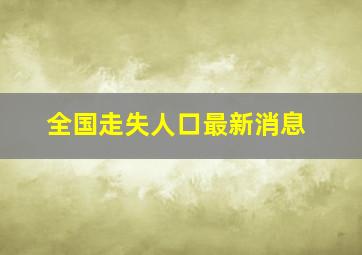 全国走失人口最新消息